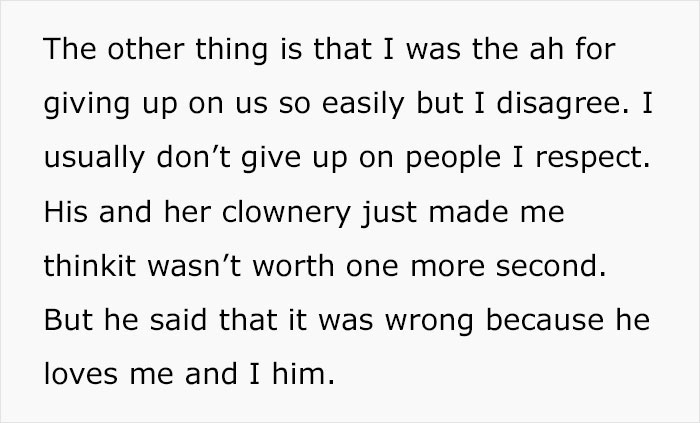 The other thing is that I was the ah for giving up on us so easily but I disagree. I usually don't give up on people I respect. His and her clownery just made me thinkit wasn't worth one more second. But he said that it was wrong because he loves me and I him.